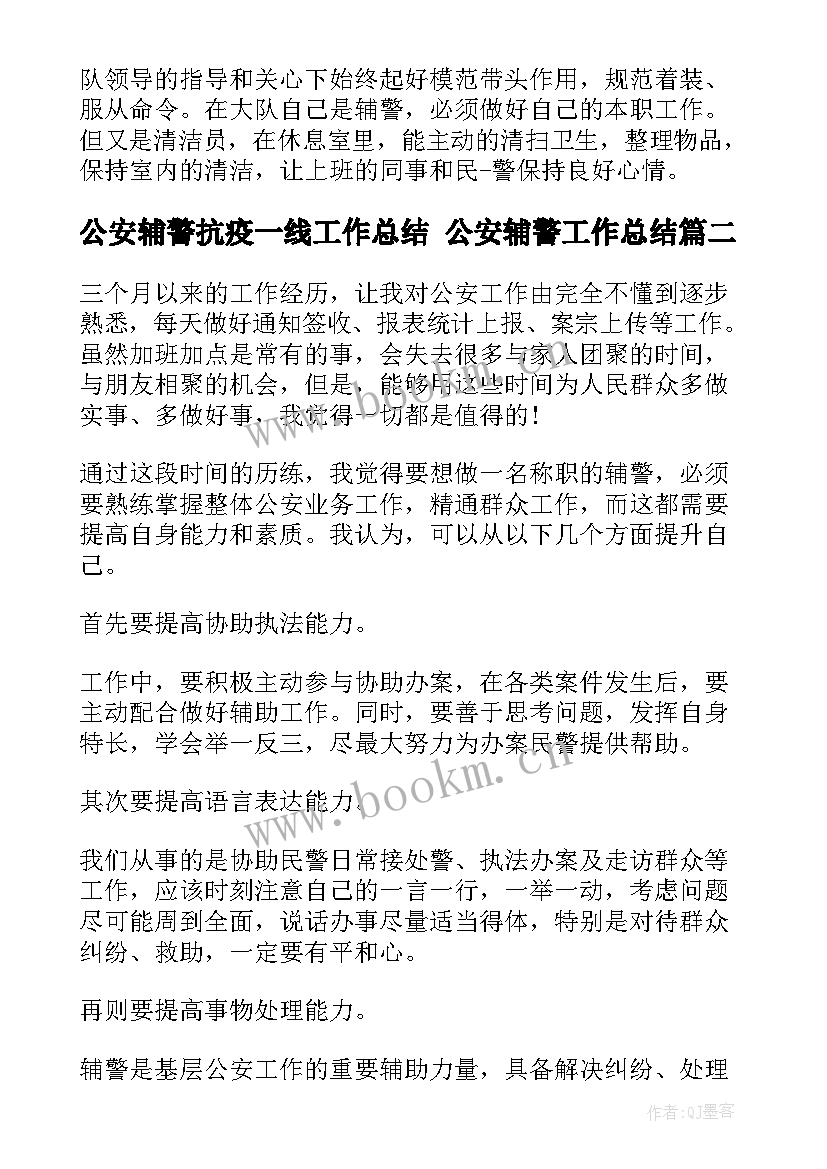 队领导的指导和关心下始终起好模范带头作用，规范着装、服从命令。在大队自己是辅警，必须做好自己的本职工作。但又是清洁员，在休息室里，能主动的清扫卫生，整理物品，保持室内的清洁，让上班的同事和民-警保持良好心情。

公安辅警抗疫一线工作总结 公安辅警工作总结篇二

三个月以来的工作经历，让我对公安工作由完全不懂到逐步熟悉，每天做好通知签收、报表统计上报、案宗上传等工作。虽然加班加点是常有的事，会失去很多与家人团聚的时间，与朋友相聚的机会，但是，能够用这些时间为人民群众多做实事、多做好事，我觉得一切都是值得的！

通过这段时间的历练，我觉得要想做一名称职的辅警，必须要熟练掌握整体公安业务工作，精通群众工作，而这都需要提高自身能力和素质。我认为，可以从以下几个方面提升自己。

首先要提高协助执法能力。

工作中，要积极主动参与协助办案，在各类案件发生后，要主动配合做好辅助工作。同时，要善于思考问题，发挥自身特长，学会举一反三，尽最大努力为办案民警提供帮助。

其次要提高语言表达能力。

我们从事的是协助民警日常接处警、执法办案及走访群众等工作，应该时刻注意自己的一言一行，一举一动，考虑问题尽可能周到全面，说话办事尽量适当得体，特别是对待群众纠纷、救助，一定要有平和心。

再则要提高事物处理能力。

辅警是基层公安工作的重要辅助力量，具备解决纠纷、处理

www.bookm.cn

作者:QJ墨客